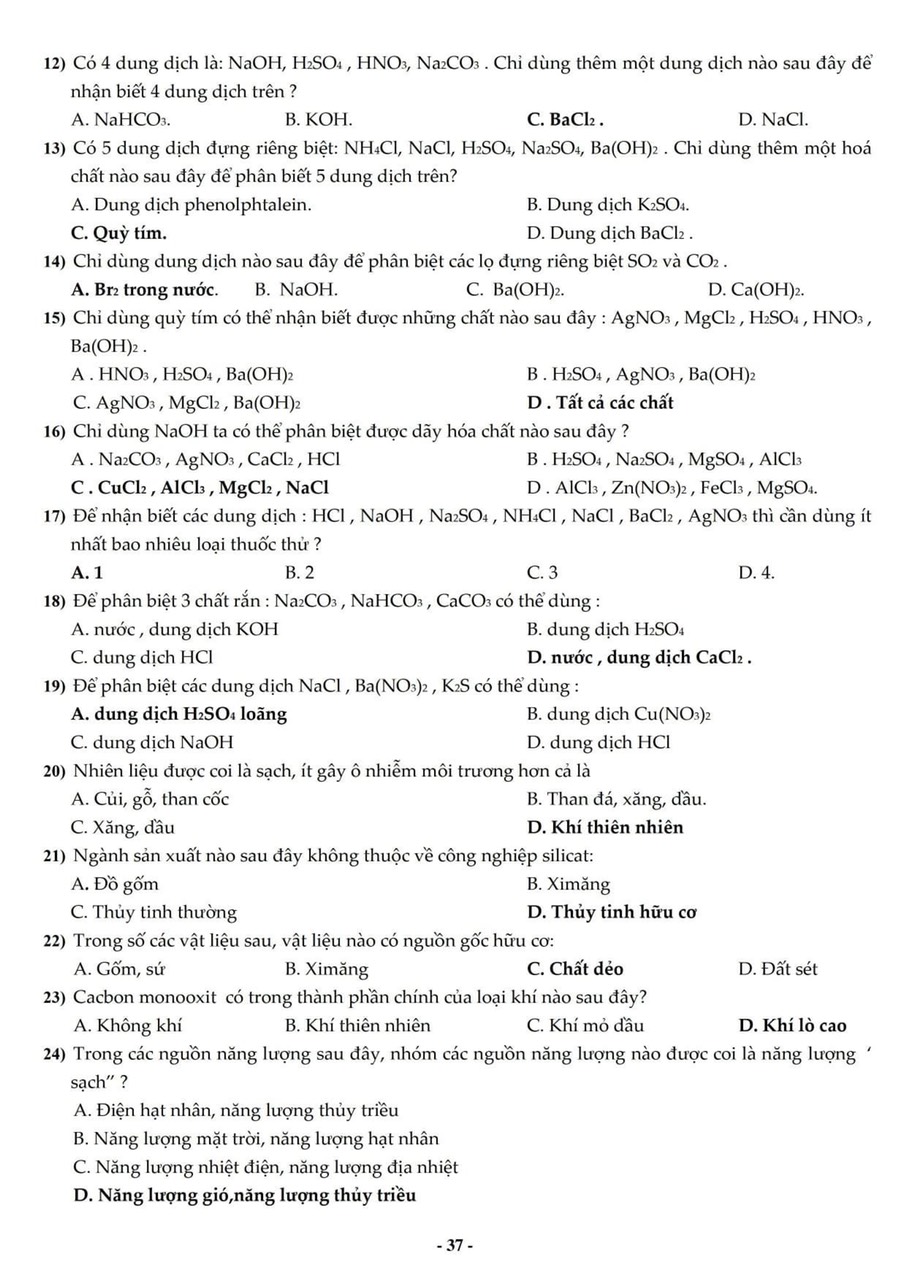 12) Có 4 dung dịch là: NaOH, $H_2SO_4$ , $HNO_3$, $Na_2CO_3$ . Chỉ dùng thêm một dung dịch nào sau đây để nhận biết 4 dung dịch trên ?

A. $NaHCO_3$.
B. KOH.
C. $BaCl_2$ .
D. NaCl.

13) Có 5 dung dịch đựng riêng biệt: $NH_4Cl$, NaCl, $H_2SO_4$, $Na_2SO_4$, $Ba(OH)_2$ . Chỉ dùng thêm một hoá chất nào sau đây để phân biết 5 dung dịch trên?

A. Dung dịch phenolphtalein.
B. Dung dịch $K_2SO_4$.
C. Quỳ tím.
D. Dung dịch $BaCl_2$ .

14) Chỉ dùng dung dịch nào sau đây để phân biệt các lọ đựng riêng biệt $SO_2$ và $CO_2$ .

A. $Br_2$ trong nước.
B. NaOH.
C. $Ba(OH)_2$.
D. $Ca(OH)_2$.

15) Chỉ dùng quỳ tím có thể nhận biết được những chất nào sau đây : $AgNO_3$ , $MgCl_2$ , $H_2SO_4$ , $HNO_3$ , $Ba(OH)_2$ .

A . $HNO_3$ , $H_2SO_4$ , $Ba(OH)_2$
B . $H_2SO_4$ , $AgNO_3$ , $Ba(OH)_2$
C. $AgNO_3$ , $MgCl_2$ , $Ba(OH)_2$
D . Tất cả các chất

16) Chỉ dùng NaOH ta có thể phân biệt được dãy hóa chất nào sau đây ?

A . $Na_2CO_3$ , $AgNO_3$ , $CaCl_2$ , HCl
B . $H_2SO_4$ , $Na_2SO_4$ , $MgSO_4$ , $AlCl_3$
C . $CuCl_2$ , $AlCl_3$ , $MgCl_2$ , NaCl
D . $AlCl_3$ , $Zn(NO_3)_2$ , $FeCl_3$ , $MgSO_4$.

17) Để nhận biết các dung dịch : HCl , NaOH , $Na_2SO_4$ , $NH_4Cl$ , NaCl , $BaCl_2$ , $AgNO_3$ thì cần dùng ít nhất bao nhiêu loại thuốc thử ?

A. 1
B. 2
C. 3
D. 4.

18) Để phân biệt 3 chất rắn : $Na_2CO_3$ , $NaHCO_3$ , $CaCO_3$ có thể dùng :

A. nước , dung dịch KOH
B. dung dịch $H_2SO_4$
C. dung dịch HCl
D. nước , dung dịch $CaCl_2$ .

19) Để phân biệt các dung dịch NaCl , $Ba(NO_3)_2$ , $K_2S$ có thể dùng :

A. dung dịch $H_2SO_4$ loãng
B. dung dịch $Cu(NO_3)_2$
C. dung dịch NaOH
D. dung dịch HCl

20) Nhiên liệu được coi là sạch, ít gây ô nhiễm môi trương hơn cả là

A. Củi, gỗ, than cốc
B. Than đá, xăng, dầu.
C. Xăng, dầu
D. Khí thiên nhiên

21) Ngành sản xuất nào sau đây không thuộc về công nghiệp silicat:

A. Đồ gốm
B. Ximăng
C. Thủy tinh thường
D. Thủy tinh hữu cơ

22) Trong số các vật liệu sau, vật liệu nào có nguồn gốc hữu cơ:

A. Gốm, sứ
B. Ximăng
C. Chất dẻo
D. Đất sét

23) Cacbon monooxit có trong thành phần chính của loại khí nào sau đây?

A. Không khí
B. Khí thiên nhiên
C. Khí mỏ dầu
D. Khí lò cao

24) Trong các nguồn năng lượng sau đây, nhóm các nguồn năng lượng nào được coi là năng lượng ' sạch" ?

A. Điện hạt nhân, năng lượng thủy triều
B. Năng lượng mặt trời, năng lượng hạt nhân
C. Năng lượng nhiệt điện, năng lượng địa nhiệt
D. Năng lượng gió,năng lượng thủy triều

- 37 -